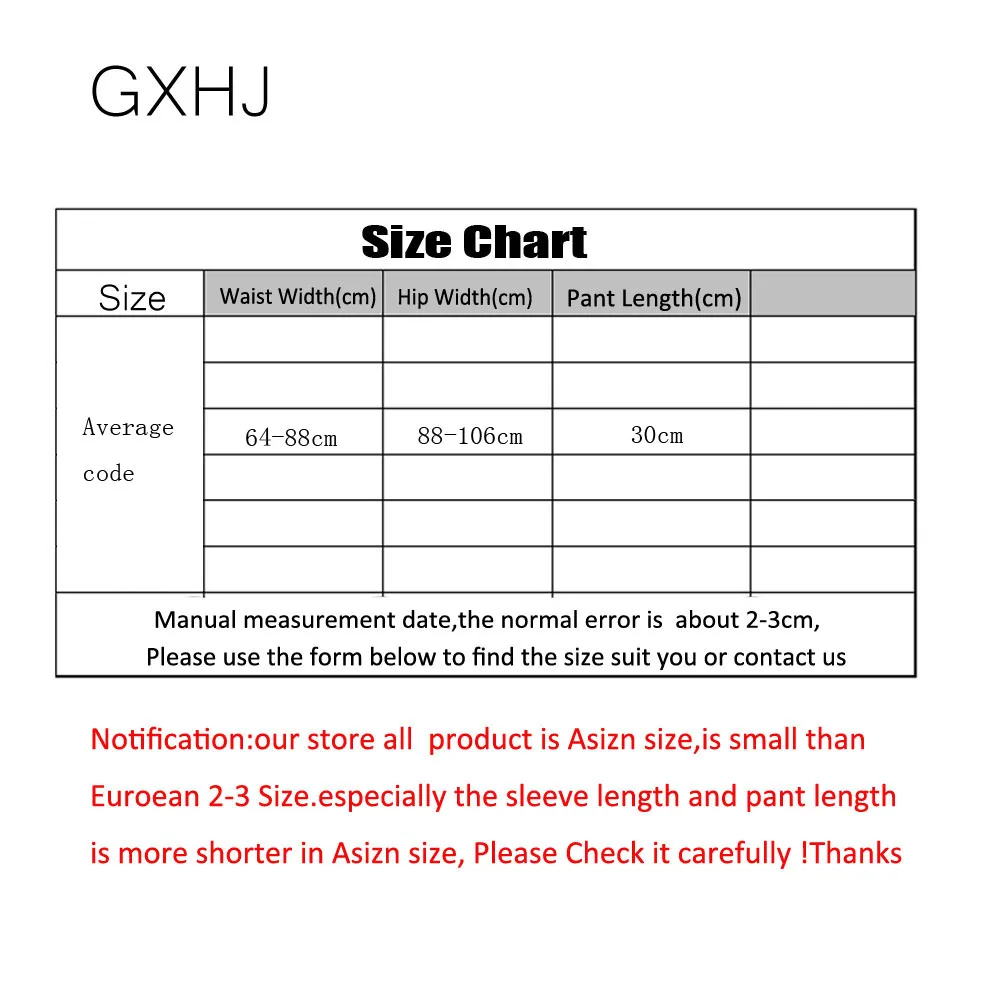 GXHJ

Size Chart

| Size | Waist Width(cm) | Hip Width(cm) | Pant Length(cm) | |
|---|---|---|---|---|
| Average code | 64-88cm | 88-106cm | 30cm | |

Manual measurement date,the normal error is about 2-3cm, Please use the form below to find the size suit you or contact us

Notification:our store all product is Asizn size,is small than Euroean 2-3 Size.especially the sleeve length and pant length is more shorter in Asizn size, Please Check it carefully !Thanks